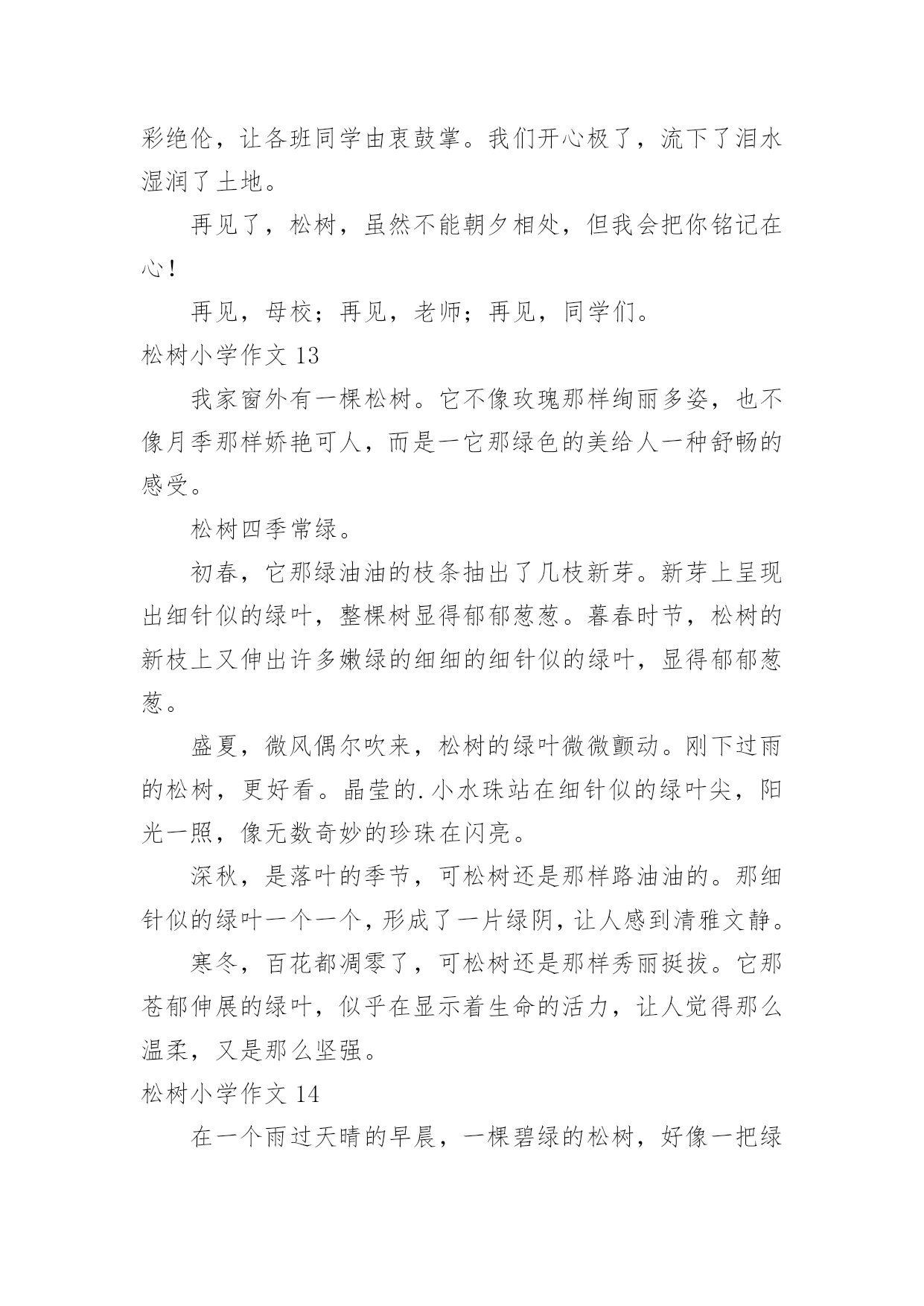 彩绝伦，让各班同学由衷鼓掌。我们开心极了，流下了泪水湿润了土地。

再见了，松树，虽然不能朝夕相处，但我会把你铭记在心！

再见，母校；再见，老师；再见，同学们。

松树小学作文 13

我家窗外有一棵松树。它不像玫瑰那样绚丽多姿，也不像月季那样娇艳可人，而是一它那绿色的美给人一种舒畅的感受。

松树四季常绿。

初春，它那绿油油的枝条抽出了几枝新芽。新芽上呈现出细针似的绿叶，整棵树显得郁郁葱葱。暮春时节，松树的新枝上又伸出许多嫩绿的细细的细针似的绿叶，显得郁郁葱葱。

盛夏，微风偶尔吹来，松树的绿叶微微颤动。刚下过雨的松树，更好看。晶莹的.小水珠站在细针似的绿叶尖，阳光一照，像无数奇妙的珍珠在闪亮。

深秋，是落叶的季节，可松树还是那样路油油的。那细针似的绿叶一个一个，形成了一片绿阴，让人感到清雅文静。

寒冬，百花都凋零了，可松树还是那样秀丽挺拔。它那苍郁伸展的绿叶，似乎在显示着生命的活力，让人觉得那么温柔，又是那么坚强。

松树小学作文 14

在一个雨过天晴的早晨，一棵碧绿的松树，好像一把绿